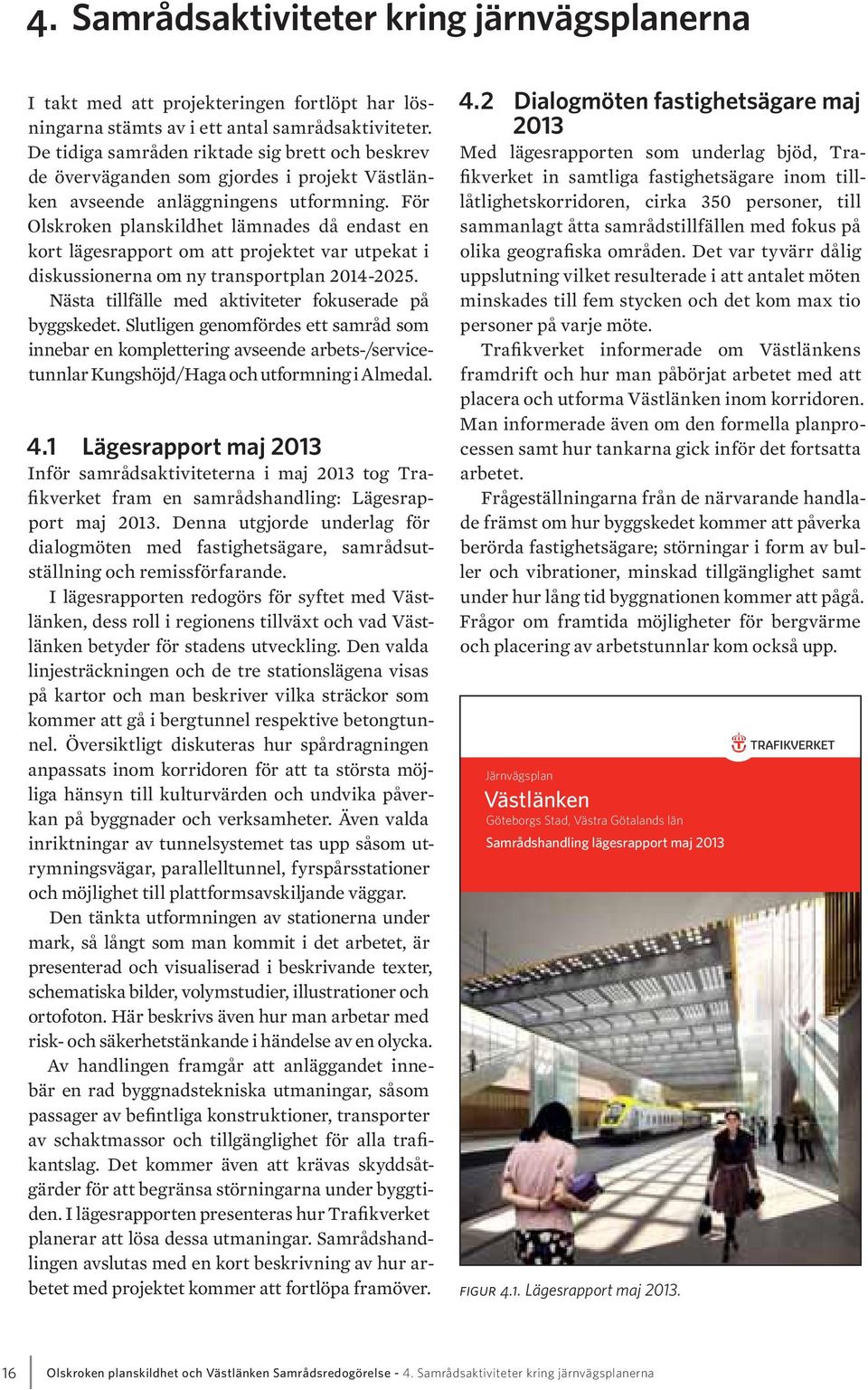 4. Samrådsaktiviteter kring järnvägsplanerna

I takt med att projekteringen fortlöpt har lösningarna stämts av i ett antal samrådsaktiviteter. De tidiga samråden riktade sig brett och beskrev de överväganden som gjordes i projekt Västlänken avseende anläggningens utformning. För Olskroken planskildhet lämnades då endast en kort lägesrapport om att projektet var utpekat i diskussionerna om ny transportplan 2014-2025.

Nästa tillfälle med aktiviteter fokuserade på byggskedet. Slutligen genomfördes ett samråd som innebar en komplettering avseende arbets-/servicetunnlar Kungshöjd/Haga och utformning i Almedal.

4.1 Lägesrapport maj 2013

Inför samrådsaktiviteterna i maj 2013 tog Trafikverket fram en samrådshandling: Lägesrapport maj 2013. Denna utgjorde underlag för dialogmöten med fastighetsägare, samrådsutställning och remissförfarande.

I lägesrapporten redogörs för syftet med Västlänken, dess roll i regionens tillväxt och vad Västlänken betyder för stadens utveckling. Den valda linjesträckningen och de tre stationslägena visas på kartor och man beskriver vilka sträckor som kommer att gå i bergtunnel respektive betongtunnel. Översiktligt diskuteras hur spårdragningen anpassats inom korridoren för att ta största möjliga hänsyn till kulturvärden och undvika påverkan på byggnader och verksamheter. Även valda inriktningar av tunnelsystemet tas upp såsom utrymningsvägar, parallelltunnel, fyrspårsstationer och möjlighet till plattformsavskiljande väggar.

Den tänkta utformningen av stationerna under mark, så långt som man kommit i det arbetet, är presenterad och visualiserad i beskrivande texter, schematiska bilder, volymstudier, illustrationer och ortofoton. Här beskrivs även hur man arbetar med risk- och säkerhetstänkande i händelse av en olycka.

Av handlingen framgår att anläggandet innebär en rad byggnadstekniska utmaningar, såsom passager av befintliga konstruktioner, transporter av schaktmassor och tillgänglighet för alla trafikantslag. Det kommer även att krävas skyddsåtgärder för att begränsa störningarna under byggtiden. I lägesrapporten presenteras hur Trafikverket planerar att lösa dessa utmaningar. Samrådshandlingen avslutas med en kort beskrivning av hur arbetet med projektet kommer att fortlöpa framöver.

4.2 Dialogmöten fastighetsägare maj 2013

Med lägesrapporten som underlag bjöd, Trafikverket in samtliga fastighetsägare inom tilllåtlighetskorridoren, cirka 350 personer, till sammanlagt åtta samrådstillfällen med fokus på olika geografiska områden. Det var tyvärr dålig uppslutning vilket resulterade i att antalet möten minskades till fem stycken och det kom max tio personer på varje möte.

Trafikverket informerade om Västlänkens framdrift och hur man påbörjat arbetet med att placera och utforma Västlänken inom korridoren. Man informerade även om den formella planprocessen samt hur tankarna gick inför det fortsatta arbetet.

Frågeställningarna från de närvarande handlade främst om hur byggskedet kommer att påverka berörda fastighetsägare; störningar i form av buller och vibrationer, minskad tillgänglighet samt under hur lång tid byggnationen kommer att pågå. Frågor om framtida möjligheter för bergvärme och placering av arbetstunnlar kom också upp.

TRAFIKVERKET
Järnvägsplan
Västlänken
Göteborgs Stad, Västra Götalands län
Samrådshandling lägesrapport maj 2013

FIGUR 4.1. Lägesrapport maj 2013.

16 Olskroken planskildhet och Västlänken Samrådsredogörelse - 4. Samrådsaktiviteter kring järnvägsplanerna